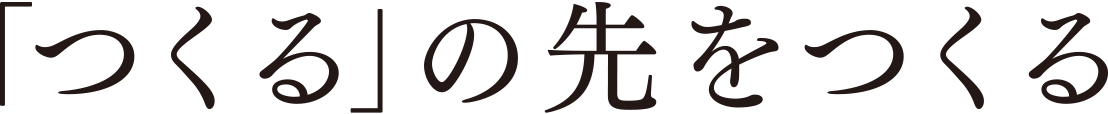 「つくる」の先をつくる